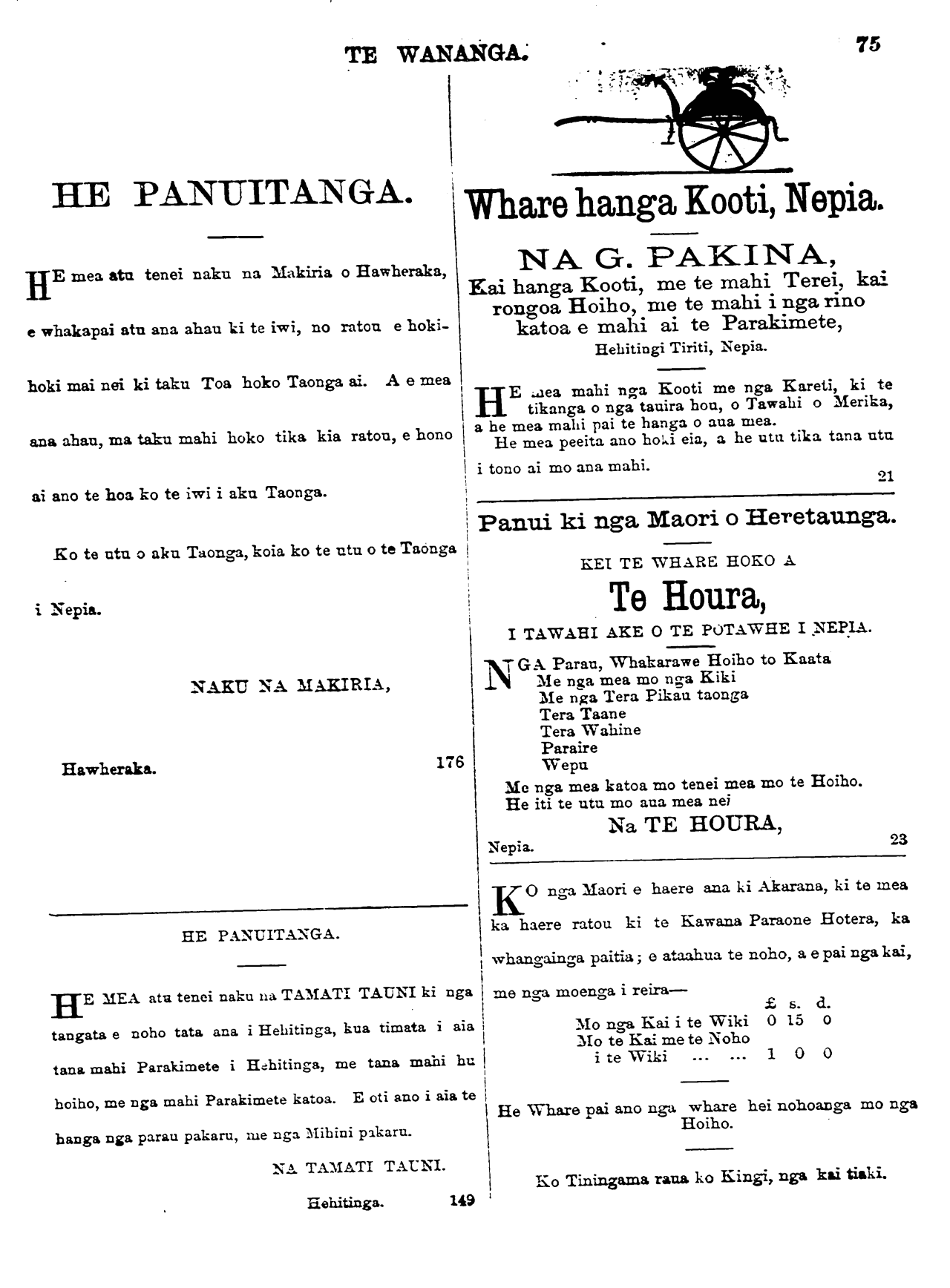 TE WANANGA. 75

HE PANUITANGA.

HE mea atu tenei naku na Makiria o Hawheraka, e whakapai atu ana ahau ki te iwi, no ratou e hokihoki mai nei ki taku Toa hoko Taonga ai. A e mea ana ahau, ma taku mahi hoko tika kia ratou, e hono ai ano te hoa ko te iwi i aku Taonga.

Ko te utu o aku Taonga, koia ko te utu o te Taonga i Nepia.

NAKU NA MAKIRIA,

Hawheraka. 176

HE PANUITANGA.

HE MEA atu tenei naku na TAMATI TAUNI ki nga tangata e noho tata ana i Hehitinga, kua timata i aia tana mahi Parakimete i Hehitinga, me tana mahi hu hoiho, me nga mahi Parakimete katoa. E oti ano i aia te hanga nga parau pakaru, me nga Mihini pakaru.

NA TAMATI TAUNI.

Hehitinga. 149

Whare hanga Kooti, Nepia.

NA G. PAKINA,
Kai hanga Kooti, me te mahi Terei, kai rongoa Hoiho, me te mahi i nga rino katoa e mahi ai te Parakimete,
Hehitingi Tiriti, Nepia.

HE mea mahi nga Kooti me nga Kareti, ki te tikanga o nga tauira hou, o Tawahi o Merika, a he mea mahi pai te hanga o aua mea.
He mea peeita ano hoki eia, a he utu tika tana utu i tono ai mo ana mahi.
21

Panui ki nga Maori o Heretaunga.

KEI TE WHARE HOKO A
Te Houra,
I TAWAHI AKE O TE POTAWHE I NEPIA.

NGA Parau, Whakarawe Hoiho to Kaata
Me nga mea mo nga Kiki
Me nga Tera Pikau taonga
Tera Taane
Tera Wahine
Paraire
Wepu
Me nga mea katoa mo tenei mea mo te Hoiho.
He iti te utu mo aua mea nei
Na TE HOURA,
Nepia. 23

KO nga Maori e haere ana ki Akarana, ki te mea ka haere ratou ki te Kawana Paraone Hotera, ka whangainga paitia; e ataahua te noho, a e pai nga kai, me nga moenga i reira—

| | £ | s. | d. |
|---|---|---|---|
| Mo nga Kai i te Wiki | 0 | 15 | 0 |
| Mo te Kai me te Noho i te Wiki ... ... | 1 | 0 | 0 |

He Whare pai ano nga whare hei nohoanga mo nga Hoiho.

Ko Tiningama raua ko Kingi, nga kai tiaki.